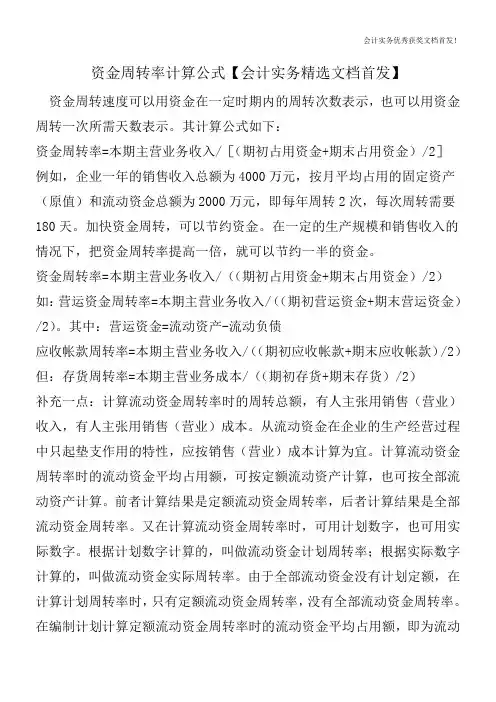 会计实务优秀获奖文档首发!

资金周转率计算公式【会计实务精选文档首发】

资金周转速度可以用资金在一定时期内的周转次数表示，也可以用资金周转一次所需天数表示。其计算公式如下：
资金周转率=本期主营业务收入/［(期初占用资金+期末占用资金)/2］
例如，企业一年的销售收入总额为4000万元，按月平均占用的固定资产（原值）和流动资金总额为2000万元，即每年周转2次，每次周转需要180天。加快资金周转，可以节约资金。在一定的生产规模和销售收入的情况下，把资金周转率提高一倍，就可以节约一半的资金。
资金周转率=本期主营业务收入/((期初占用资金+期末占用资金)/2)
如：营运资金周转率=本期主营业务收入/((期初营运资金+期末营运资金)/2)。其中：营运资金=流动资产-流动负债
应收帐款周转率=本期主营业务收入/((期初应收帐款+期末应收帐款)/2)
但：存货周转率=本期主营业务成本/((期初存货+期末存货)/2)
补充一点：计算流动资金周转率时的周转总额，有人主张用销售（营业）收入，有人主张用销售（营业）成本。从流动资金在企业的生产经营过程中只起垫支作用的特性，应按销售（营业）成本计算为宜。计算流动资金周转率时的流动资金平均占用额，可按定额流动资产计算，也可按全部流动资产计算。前者计算结果是定额流动资金周转率，后者计算结果是全部流动资金周转率。又在计算流动资金周转率时，可用计划数字，也可用实际数字。根据计划数字计算的，叫做流动资金计划周转率；根据实际数字计算的，叫做流动资金实际周转率。由于全部流动资金没有计划定额，在计算计划周转率时，只有定额流动资金周转率，没有全部流动资金周转率。在编制计划计算定额流动资金周转率时的流动资金平均占用额，即为流动